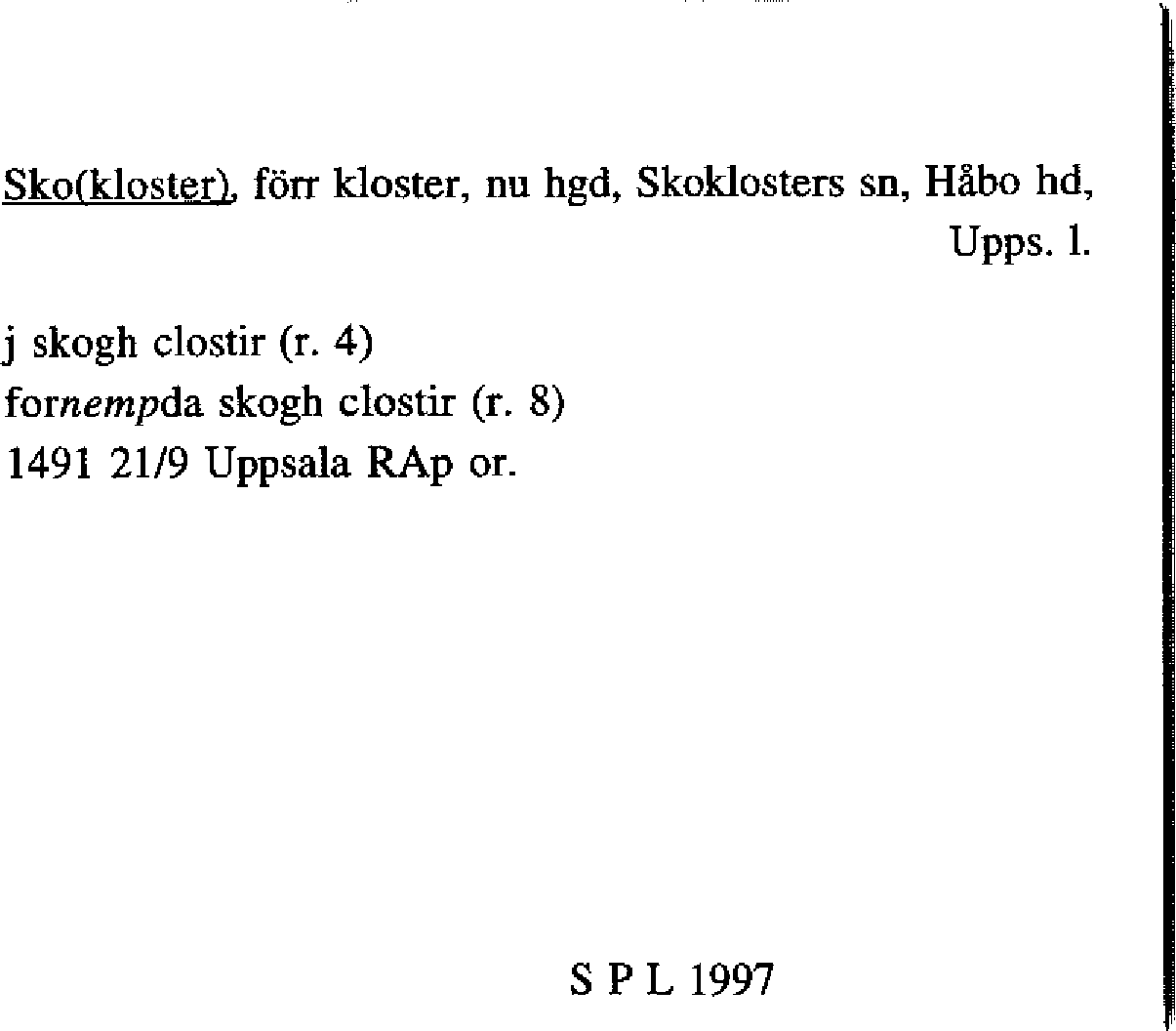 Sko(kloster), förr kloster, nu hgd, Skoklosters sn, Håbo hd, Upps. l.

j skogh clostir (r. 4)
fornempda skogh clostir (r. 8)
1491 21/9 Uppsala RAp or.

S P L 1997